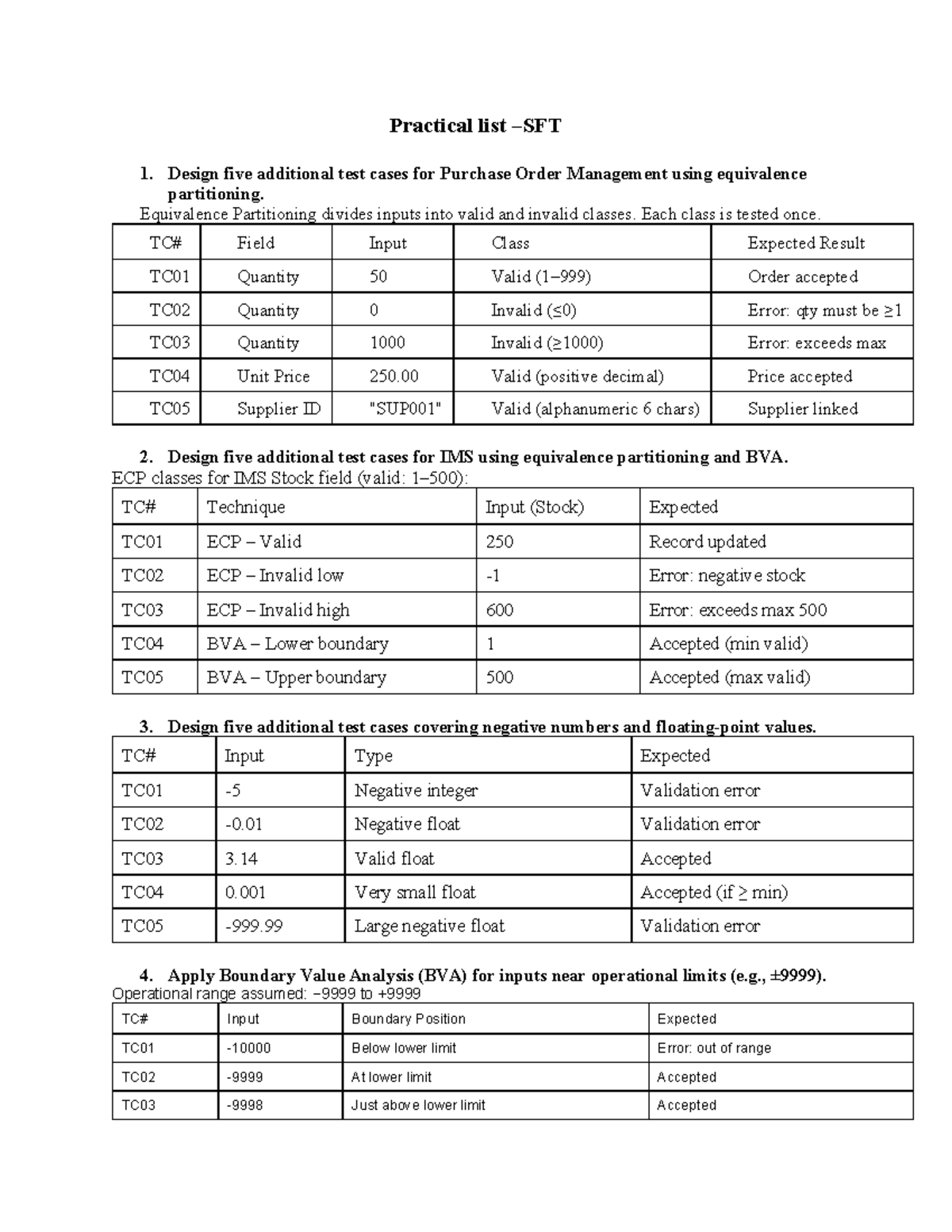 Practical list –SFT

1. Design five additional test cases for Purchase Order Management using equivalence partitioning.

Equivalence Partitioning divides inputs into valid and invalid classes. Each class is tested once.

| TC# | Field | Input | Class | Expected Result |
|---|---|---|---|---|
| TC01 | Quantity | 50 | Valid (1–999) | Order accepted |
| TC02 | Quantity | 0 | Invalid (≤0) | Error: qty must be ≥1 |
| TC03 | Quantity | 1000 | Invalid (≥1000) | Error: exceeds max |
| TC04 | Unit Price | 250.00 | Valid (positive decimal) | Price accepted |
| TC05 | Supplier ID | "SUP001" | Valid (alphanumeric 6 chars) | Supplier linked |

2. Design five additional test cases for IMS using equivalence partitioning and BVA.

ECP classes for IMS Stock field (valid: 1–500):

| TC# | Technique | Input (Stock) | Expected |
|---|---|---|---|
| TC01 | ECP – Valid | 250 | Record updated |
| TC02 | ECP – Invalid low | -1 | Error: negative stock |
| TC03 | ECP – Invalid high | 600 | Error: exceeds max 500 |
| TC04 | BVA – Lower boundary | 1 | Accepted (min valid) |
| TC05 | BVA – Upper boundary | 500 | Accepted (max valid) |

3. Design five additional test cases covering negative numbers and floating-point values.

| TC# | Input | Type | Expected |
|---|---|---|---|
| TC01 | -5 | Negative integer | Validation error |
| TC02 | -0.01 | Negative float | Validation error |
| TC03 | 3.14 | Valid float | Accepted |
| TC04 | 0.001 | Very small float | Accepted (if ≥ min) |
| TC05 | -999.99 | Large negative float | Validation error |

4. Apply Boundary Value Analysis (BVA) for inputs near operational limits (e.g., ±9999).

Operational range assumed: −9999 to +9999

| TC# | Input | Boundary Position | Expected |
|---|---|---|---|
| TC01 | -10000 | Below lower limit | Error: out of range |
| TC02 | -9999 | At lower limit | Accepted |
| TC03 | -9998 | Just above lower limit | Accepted |